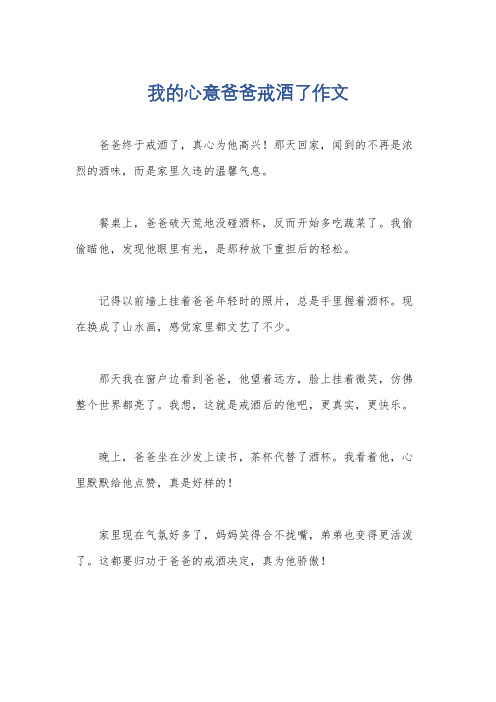 我的心意爸爸戒酒了作文

爸爸终于戒酒了，真心为他高兴！那天回家，闻到的不再是浓烈的酒味，而是家里久违的温馨气息。

餐桌上，爸爸破天荒地没碰酒杯，反而开始多吃蔬菜了。我偷偷瞄他，发现他眼里有光，是那种放下重担后的轻松。

记得以前墙上挂着爸爸年轻时的照片，总是手里握着酒杯。现在换成了山水画，感觉家里都文艺了不少。

那天我在窗户边看到爸爸，他望着远方，脸上挂着微笑，仿佛整个世界都亮了。我想，这就是戒酒后的他吧，更真实，更快乐。

晚上，爸爸坐在沙发上读书，茶杯代替了酒杯。我看着他，心里默默给他点赞，真是好样的！

家里现在气氛好多了，妈妈笑得合不拢嘴，弟弟也变得更活泼了。这都要归功于爸爸的戒酒决定，真为他骄傲！